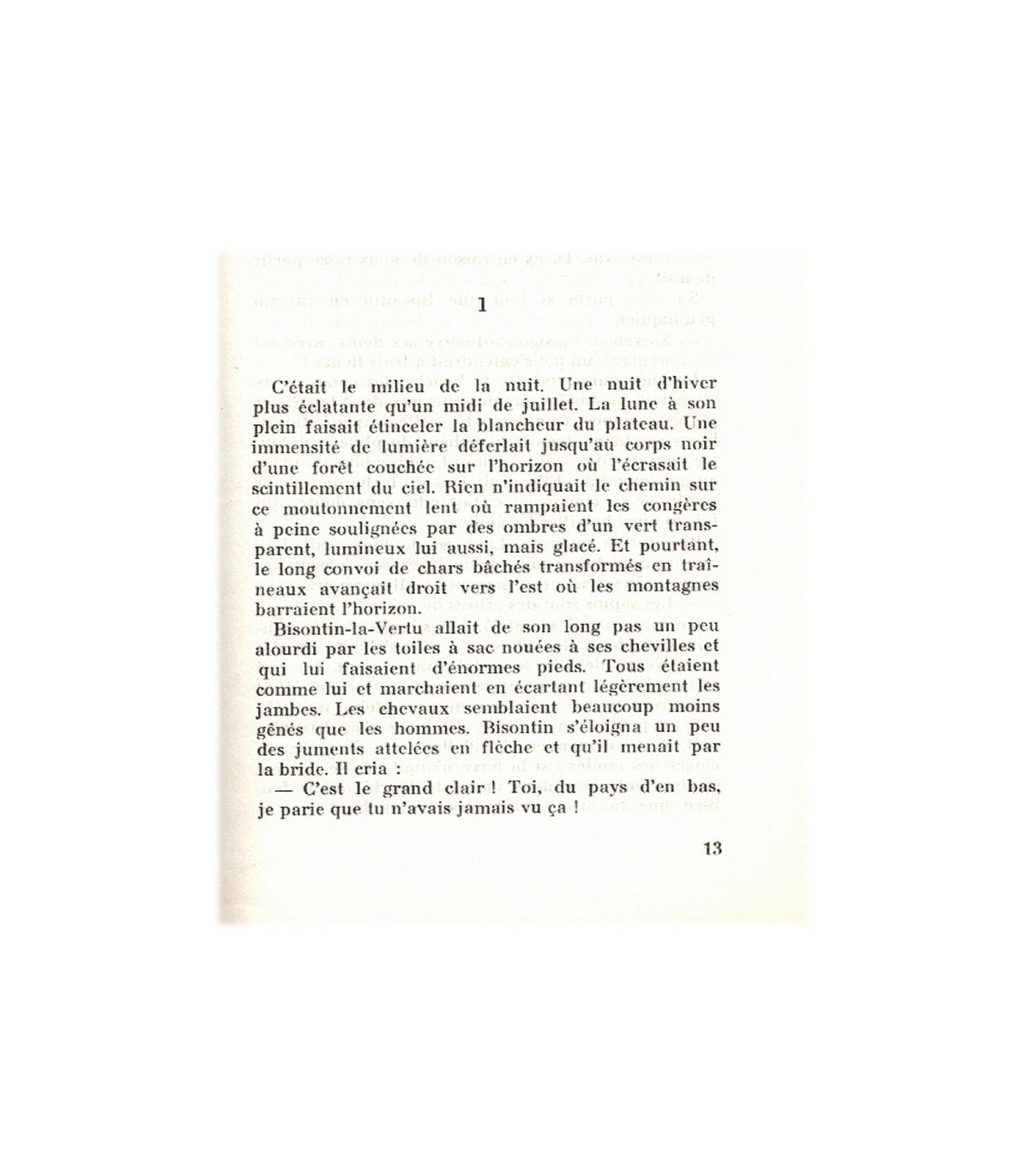 1

C'était le milieu de la nuit. Une nuit d'hiver plus éclatante qu'un midi de juillet. La lune à son plein faisait étinceler la blancheur du plateau. Une immensité de lumière déferlait jusqu'au corps noir d'une forêt couchée sur l'horizon où l'écrasait le scintillement du ciel. Rien n'indiquait le chemin sur ce moutonnement lent où rampaient les congères à peine soulignées par des ombres d'un vert transparent, lumineux lui aussi, mais glacé. Et pourtant, le long convoi de chars bâchés transformés en traîneaux avançait droit vers l'est où les montagnes barraient l'horizon.

Bisontin-la-Vertu allait de son long pas un peu alourdi par les toiles à sac nouées à ses chevilles et qui lui faisaient d'énormes pieds. Tous étaient comme lui et marchaient en écartant légèrement les jambes. Les chevaux semblaient beaucoup moins gênés que les hommes. Bisontin s'éloigna un peu des juments attelées en flèche et qu'il menait par la bride. Il cria :

— C'est le grand clair ! Toi, du pays d'en bas, je parie que tu n'avais jamais vu ça !

13